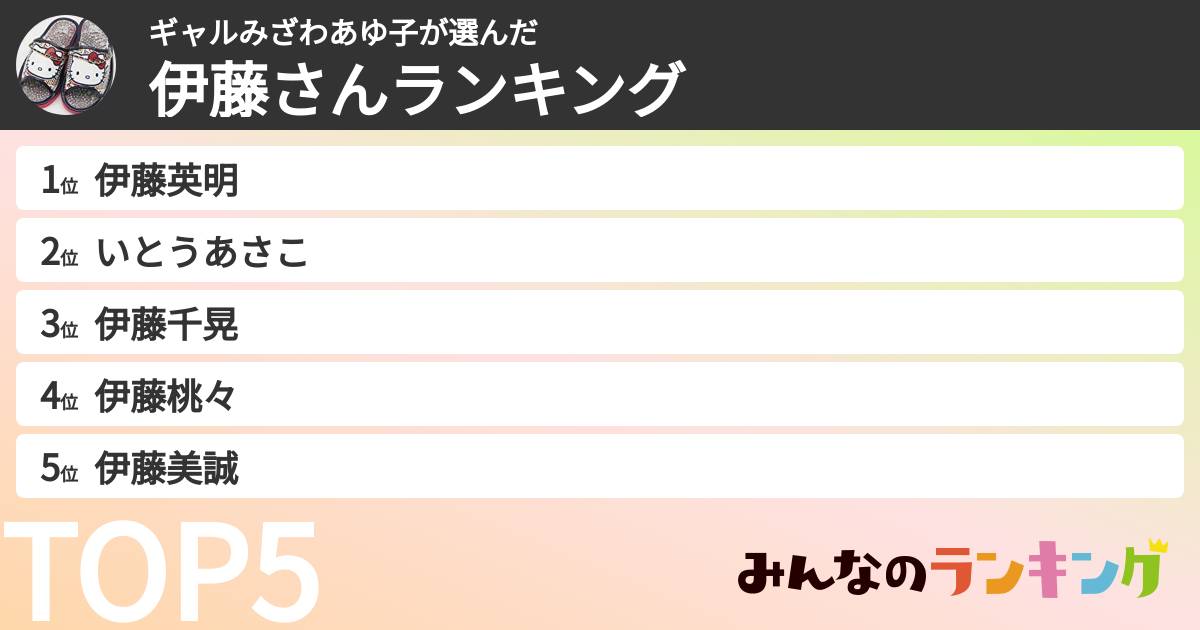 ギャルみざわあゆ子が選んだ
伊藤さんランキング

1位 伊藤英明
2位 いとうあさこ
3位 伊藤千晃
4位 伊藤桃々
5位 伊藤美誠

TOP5

みんなのランキング